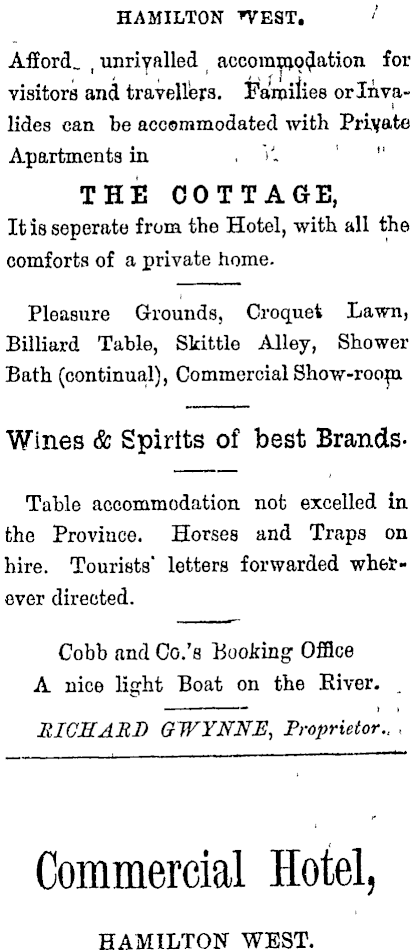 HAMILTON WEST.

Afford unrivalled accommodation for visitors and travellers. Families or Invalides can be accommodated with Private Apartments in

THE COTTAGE,

It is seperate from the Hotel, with all the comforts of a private home.

Pleasure Grounds, Croquet Lawn, Billiard Table, Skittle Alley, Shower Bath (continual), Commercial Show-room

Wines & Spirits of best Brands.

Table accommodation not excelled in the Province. Horses and Traps on hire. Tourists' letters forwarded wherever directed.

Cobb and Co.'s Booking Office
A nice light Boat on the River.

RICHARD GWYNNE, Proprietor.

Commercial Hotel,

HAMILTON WEST.